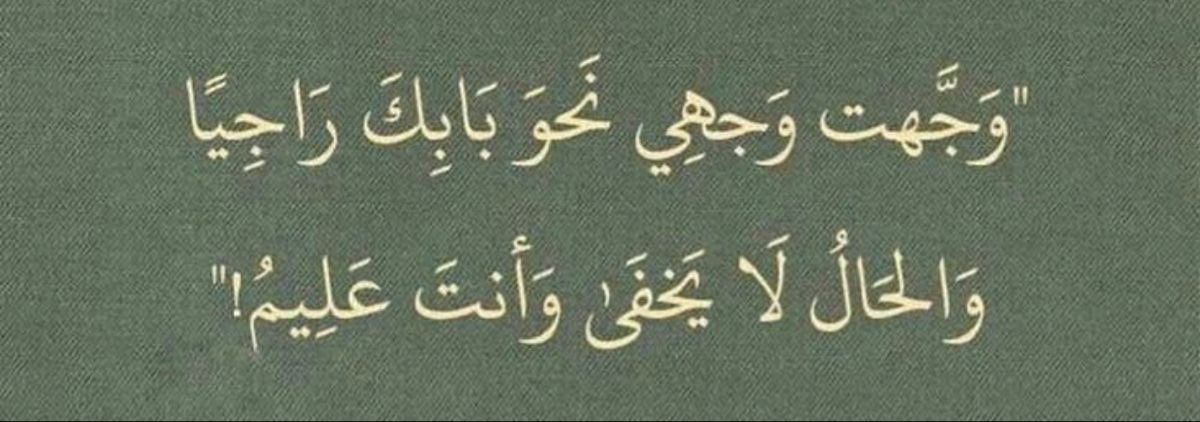 "وَجَّهت وَجهِي نَحوَ بَابِكَ رَاجِيًا
وَالحَالُ لَا يَخفَىٰ وَأنتَ عَلِيمُ!"